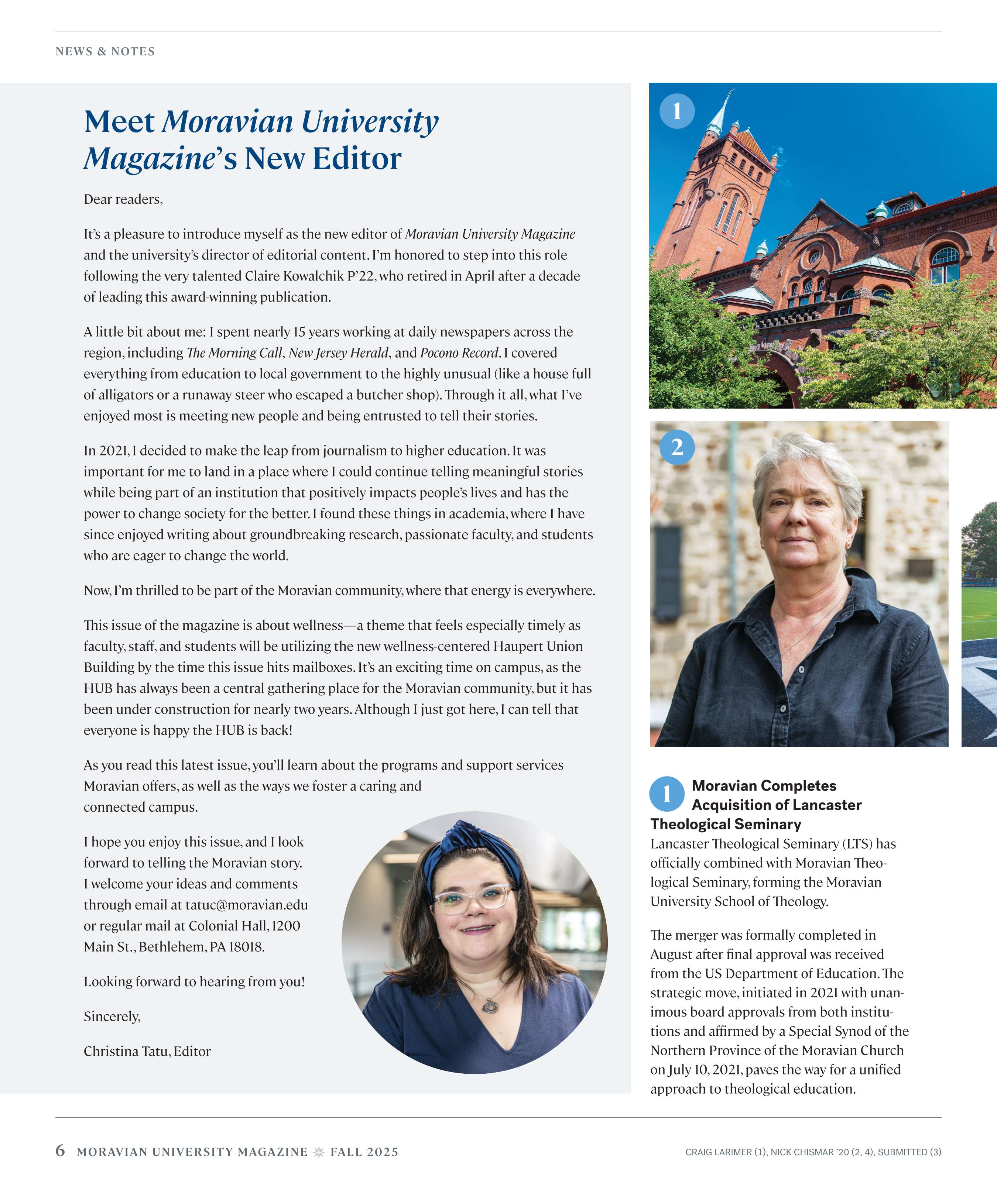 NEWS & NOTES

Meet Moravian University Magazine's New Editor

Dear readers,

It's a pleasure to introduce myself as the new editor of Moravian University Magazine and the university's director of editorial content. I'm honored to step into this role following the very talented Claire Kowalchik P'22, who retired in April after a decade of leading this award-winning publication.

A little bit about me: I spent nearly 15 years working at daily newspapers across the region, including The Morning Call, New Jersey Herald, and Pocono Record. I covered everything from education to local government to the highly unusual (like a house full of alligators or a runaway steer who escaped a butcher shop). Through it all, what I've enjoyed most is meeting new people and being entrusted to tell their stories.

In 2021, I decided to make the leap from journalism to higher education. It was important for me to land in a place where I could continue telling meaningful stories while being part of an institution that positively impacts people's lives and has the power to change society for the better. I found these things in academia, where I have since enjoyed writing about groundbreaking research, passionate faculty, and students who are eager to change the world.

Now, I'm thrilled to be part of the Moravian community, where that energy is everywhere.

This issue of the magazine is about wellness—a theme that feels especially timely as faculty, staff, and students will be utilizing the new wellness-centered Haupert Union Building by the time this issue hits mailboxes. It's an exciting time on campus, as the HUB has always been a central gathering place for the Moravian community, but it has been under construction for nearly two years. Although I just got here, I can tell that everyone is happy the HUB is back!

As you read this latest issue, you'll learn about the programs and support services Moravian offers, as well as the ways we foster a caring and connected campus.

I hope you enjoy this issue, and I look forward to telling the Moravian story. I welcome your ideas and comments through email at tatuc@moravian.edu or regular mail at Colonial Hall, 1200 Main St., Bethlehem, PA 18018.

Looking forward to hearing from you!

Sincerely,

Christina Tatu, Editor

1

2

1 Moravian Completes Acquisition of Lancaster Theological Seminary
Lancaster Theological Seminary (LTS) has officially combined with Moravian Theological Seminary, forming the Moravian University School of Theology.

The merger was formally completed in August after final approval was received from the US Department of Education. The strategic move, initiated in 2021 with unanimous board approvals from both institutions and affirmed by a Special Synod of the Northern Province of the Moravian Church on July 10, 2021, paves the way for a unified approach to theological education.

6 MORAVIAN UNIVERSITY MAGAZINE FALL 2025

CRAIG LARIMER (1), NICK CHISMAR '20 (2, 4), SUBMITTED (3)